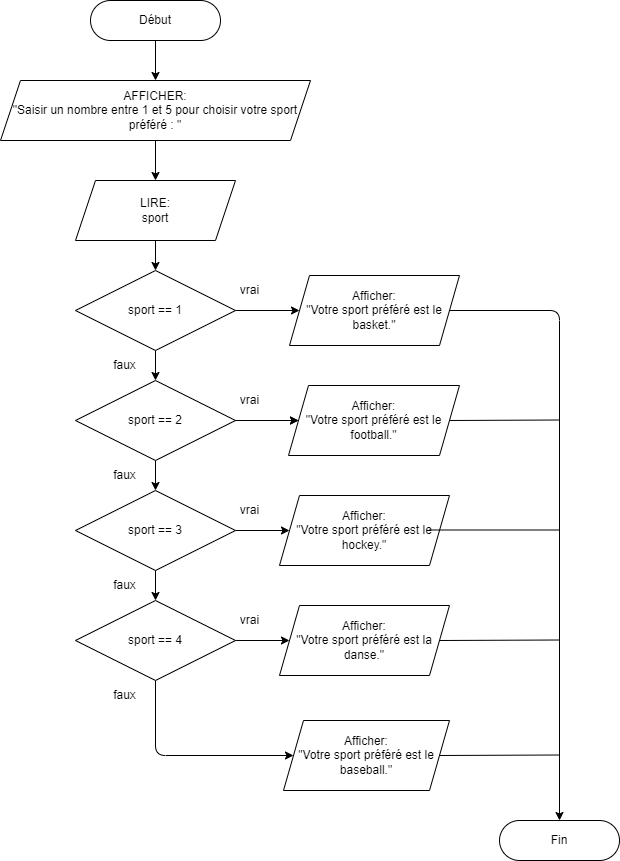 Début

AFFICHER:
"Saisir un nombre entre 1 et 5 pour choisir votre sport préféré : "

LIRE:
sport

sport == 1

vrai

Afficher:
"Votre sport préféré est le basket."

faux

sport == 2

vrai

Afficher:
"Votre sport préféré est le football."

faux

sport == 3

vrai

Afficher:
"Votre sport préféré est le hockey."

faux

sport == 4

vrai

Afficher:
"Votre sport préféré est la danse."

faux

Afficher:
"Votre sport préféré est le baseball."

Fin